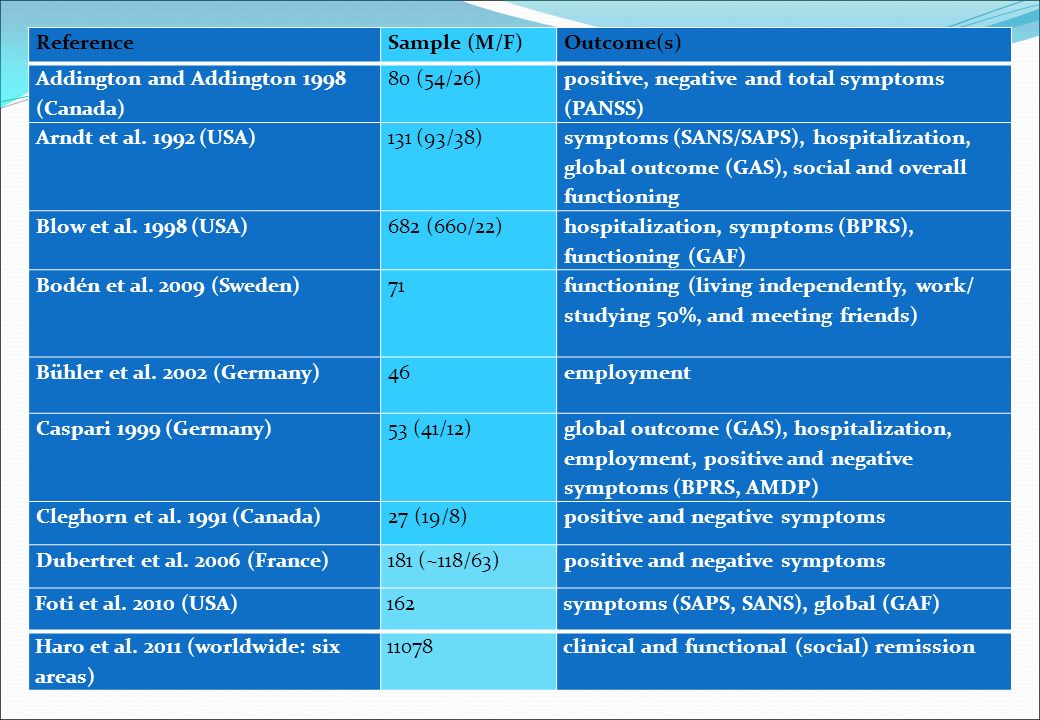 | Reference | Sample (M/F) | Outcome(s) |
|---|---|---|
| Addington and Addington 1998 (Canada) | 80 (54/26) | positive, negative and total symptoms (PANSS) |
| Arndt et al. 1992 (USA) | 131 (93/38) | symptoms (SANS/SAPS), hospitalization, global outcome (GAS), social and overall functioning |
| Blow et al. 1998 (USA) | 682 (660/22) | hospitalization, symptoms (BPRS), functioning (GAF) |
| Bodén et al. 2009 (Sweden) | 71 | functioning (living independently, work/ studying 50%, and meeting friends) |
| Bühler et al. 2002 (Germany) | 46 | employment |
| Caspari 1999 (Germany) | 53 (41/12) | global outcome (GAS), hospitalization, employment, positive and negative symptoms (BPRS, AMDP) |
| Cleghorn et al. 1991 (Canada) | 27 (19/8) | positive and negative symptoms |
| Dubertret et al. 2006 (France) | 181 (~118/63) | positive and negative symptoms |
| Foti et al. 2010 (USA) | 162 | symptoms (SAPS, SANS), global (GAF) |
| Haro et al. 2011 (worldwide: six areas) | 11078 | clinical and functional (social) remission |